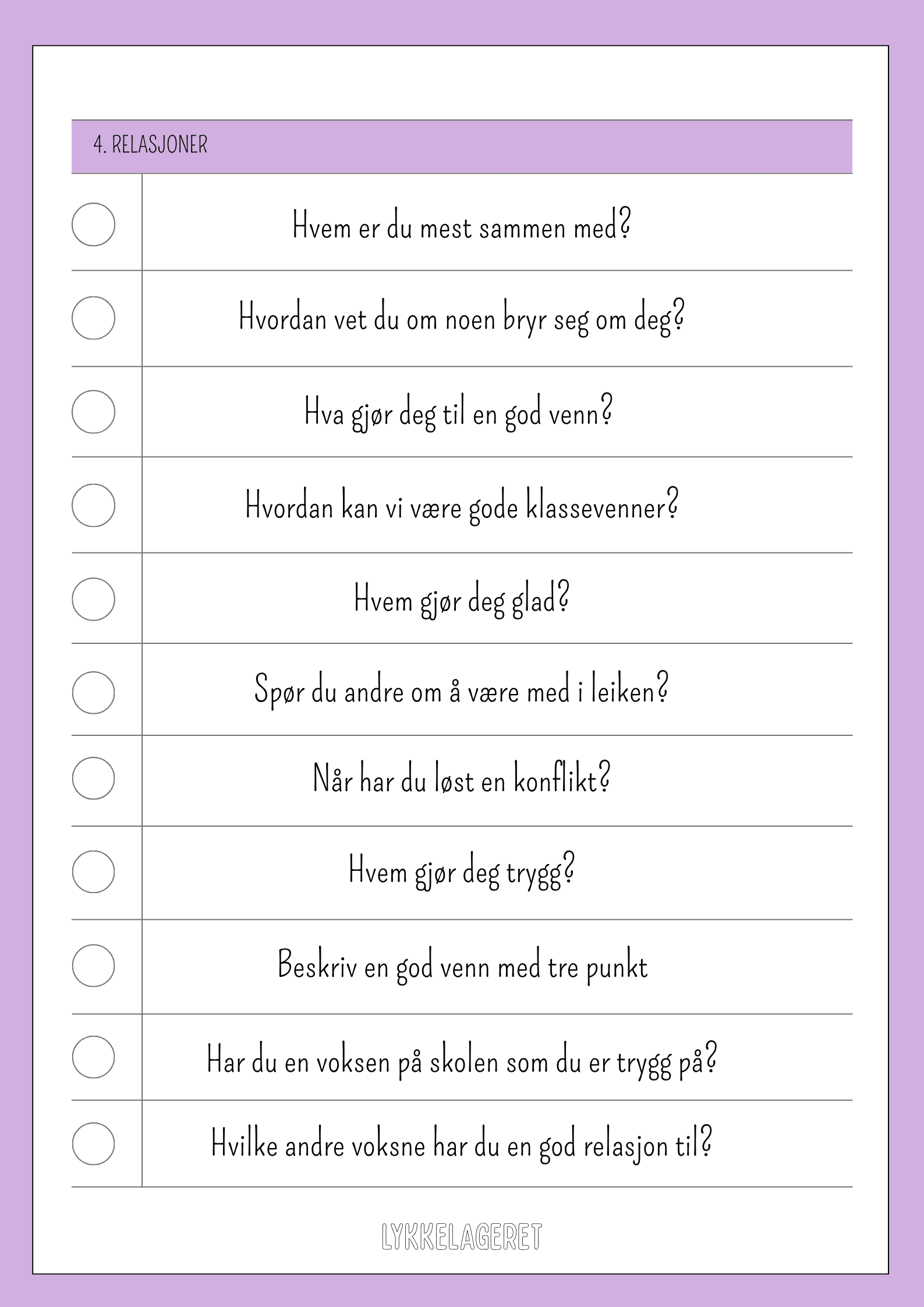 4. RELASJONER

Hvem er du mest sammen med?

Hvordan vet du om noen bryr seg om deg?

Hva gjør deg til en god venn?

Hvordan kan vi være gode klassevenner?

Hvem gjør deg glad?

Spør du andre om å være med i leiken?

Når har du løst en konflikt?

Hvem gjør deg trygg?

Beskriv en god venn med tre punkt

Har du en voksen på skolen som du er trygg på?

Hvilke andre voksne har du en god relasjon til?

LYKKELAGERET